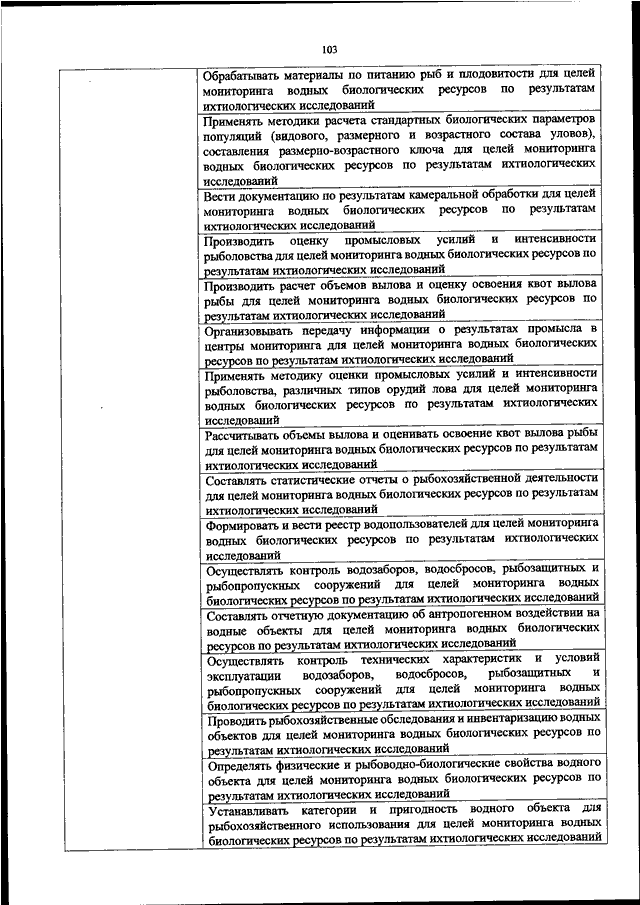 103

| | |
|---|---|
| | Обрабатывать материалы по питанию рыб и плодовитости для целей мониторинга водных биологических ресурсов по результатам ихтиологических исследований |
| | Применять методики расчета стандартных биологических параметров популяций (видового, размерного и возрастного состава уловов), составления размерно-возрастного ключа для целей мониторинга водных биологических ресурсов по результатам ихтиологических исследований |
| | Вести документацию по результатам камеральной обработки для целей мониторинга водных биологических ресурсов по результатам ихтиологических исследований |
| | Производить оценку промысловых усилий и интенсивности рыболовства для целей мониторинга водных биологических ресурсов по результатам ихтиологических исследований |
| | Производить расчет объемов вылова и оценку освоения квот вылова рыбы для целей мониторинга водных биологических ресурсов по результатам ихтиологических исследований |
| | Организовывать передачу информации о результатах промысла в центры мониторинга для целей мониторинга водных биологических ресурсов по результатам ихтиологических исследований |
| | Применять методику оценки промысловых усилий и интенсивности рыболовства, различных типов орудий лова для целей мониторинга водных биологических ресурсов по результатам ихтиологических исследований |
| | Рассчитывать объемы вылова и оценивать освоение квот вылова рыбы для целей мониторинга водных биологических ресурсов по результатам ихтиологических исследований |
| | Составлять статистические отчеты о рыбохозяйственной деятельности для целей мониторинга водных биологических ресурсов по результатам ихтиологических исследований |
| | Формировать и вести реестр водопользователей для целей мониторинга водных биологических ресурсов по результатам ихтиологических исследований |
| | Осуществлять контроль водозаборов, водосбросов, рыбозащитных и рыбопропускных сооружений для целей мониторинга водных биологических ресурсов по результатам ихтиологических исследований |
| | Составлять отчетную документацию об антропогенном воздействии на водные объекты для целей мониторинга водных биологических ресурсов по результатам ихтиологических исследований |
| | Осуществлять контроль технических характеристик и условий эксплуатации водозаборов, водосбросов, рыбозащитных и рыбопропускных сооружений для целей мониторинга водных биологических ресурсов по результатам ихтиологических исследований |
| | Проводить рыбохозяйственные обследования и инвентаризацию водных объектов для целей мониторинга водных биологических ресурсов по результатам ихтиологических исследований |
| | Определять физические и рыбоводно-биологические свойства водного объекта для целей мониторинга водных биологических ресурсов по результатам ихтиологических исследований |
| | Устанавливать категории и пригодность водного объекта для рыбохозяйственного использования для целей мониторинга водных биологических ресурсов по результатам ихтиологических исследований |